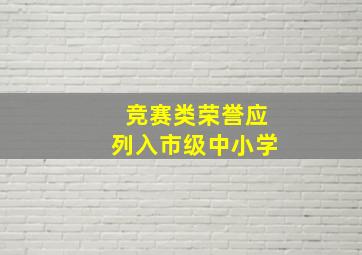 竞赛类荣誉应
列入市级中小学